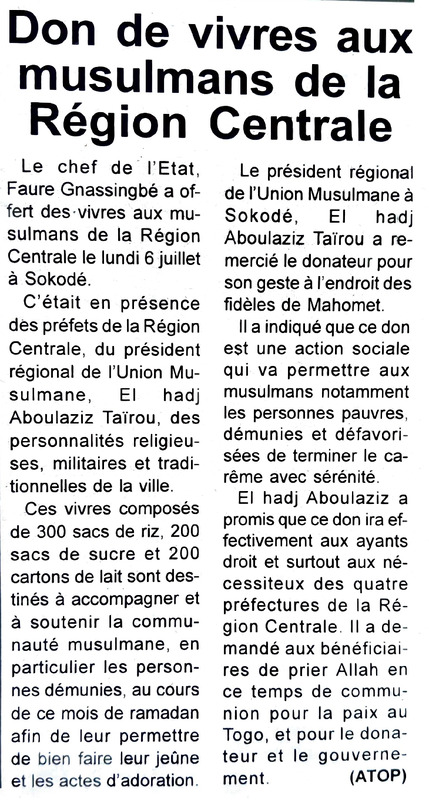 Don de vivres aux musulmans de la Région Centrale

Le chef de l'Etat, Faure Gnassingbé a offert des vivres aux musulmans de la Région Centrale le lundi 6 juillet à Sokodé.

C'était en présence des préfets de la Région Centrale, du président régional de l'Union Musulmane, El hadj Aboulaziz Taïrou, des personnalités religieuses, militaires et traditionnelles de la ville.

Ces vivres composés de 300 sacs de riz, 200 sacs de sucre et 200 cartons de lait sont destinés à accompagner et à soutenir la communauté musulmane, en particulier les personnes démunies, au cours de ce mois de ramadan afin de leur permettre de bien faire leur jeûne et les actes d'adoration.

Le président régional de l'Union Musulmane à Sokodé, El hadj Aboulaziz Taïrou a remercié le donateur pour son geste à l'endroit des fidèles de Mahomet.

Il a indiqué que ce don est une action sociale qui va permettre aux musulmans notamment les personnes pauvres, démunies et défavorisées de terminer le carême avec sérénité.

El hadj Aboulaziz a promis que ce don ira effectivement aux ayants droit et surtout aux nécessiteux des quatre préfectures de la Région Centrale. Il a demandé aux bénéficiaires de prier Allah en ce temps de communion pour la paix au Togo, et pour le donateur et le gouvernement. (ATOP)